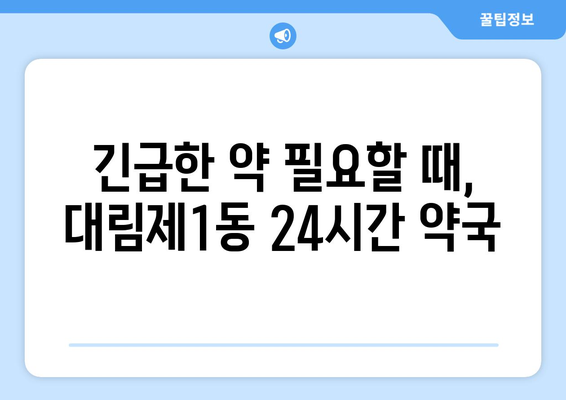 꿀팁정보

긴급한 약 필요할 때, 대림제1동 24시간 약국